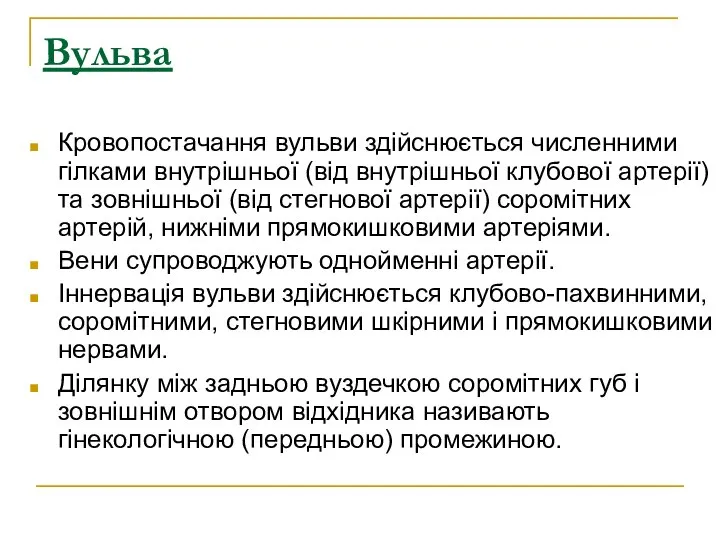 Вульва

Кровопостачання вульви здійснюється численними гілками внутрішньої (від внутрішньої клубової артерії) та зовнішньої (від стегнової артерії) соромітних артерій, нижніми прямокишковими артеріями.

Вени супроводжують однойменні артерії.

Іннервація вульви здійснюється клубово-пахвинними, соромітними, стегновими шкірними і прямокишковими нервами.

Ділянку між задньою вуздечкою соромітних губ і зовнішнім отвором відхідника називають гінекологічною (передньою) промежиною.